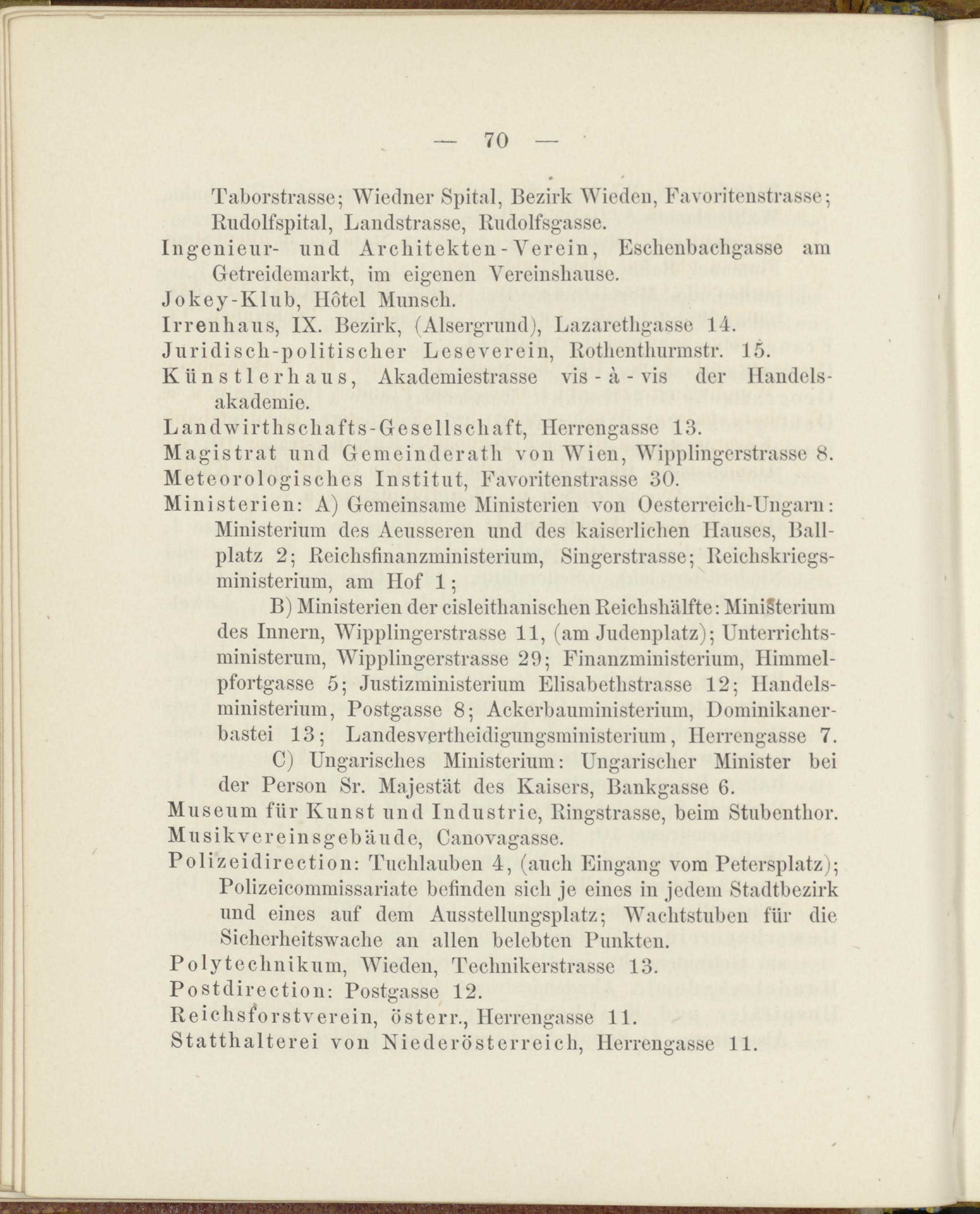 — 70 —

Taborstrasse; Wiedner Spital, Bezirk Wieden, Favoritenstrasse; Rudolfspital, Landstrasse, Rudolfsgasse.

Ingenieur- und Architekten-Verein, Eschenbachgasse am Getreidemarkt, im eigenen Vereinshause.

Jokey-Klub, Hôtel Munsch.

Irrenhaus, IX. Bezirk, (Alsergrund), Lazarethgasse 14.

Juridisch-politischer Leseverein, Rothenthurmstr. 15.

Künstlerhaus, Akademiestrasse vis-à-vis der Handelsakademie.

Landwirthschafts-Gesellschaft, Herrengasse 13.

Magistrat und Gemeinderath von Wien, Wipplingerstrasse 8.

Meteorologisches Institut, Favoritenstrasse 30.

Ministerien: A) Gemeinsame Ministerien von Oesterreich-Ungarn: Ministerium des Aeusseren und des kaiserlichen Hauses, Ballplatz 2; Reichsfinanzministerium, Singerstrasse; Reichskriegsministerium, am Hof 1;

B) Ministerien der cisleithanischen Reichshälfte: Ministerium des Innern, Wipplingerstrasse 11, (am Judenplatz); Unterrichtsministerum, Wipplingerstrasse 29; Finanzministerium, Himmelpfortgasse 5; Justizministerium Elisabethstrasse 12; Handelsministerium, Postgasse 8; Ackerbauministerium, Dominikanerbastei 13; Landesvertheidigungsministerium, Herrengasse 7.

C) Ungarisches Ministerium: Ungarischer Minister bei der Person Sr. Majestät des Kaisers, Bankgasse 6.

Museum für Kunst und Industrie, Ringstrasse, beim Stubenthor.

Musikvereinsgebäude, Canovagasse.

Polizeidirection: Tuchlauben 4, (auch Eingang vom Petersplatz); Polizeicommissariate befinden sich je eines in jedem Stadtbezirk und eines auf dem Ausstellungsplatz; Wachtstuben für die Sicherheitswache an allen belebten Punkten.

Polytechnikum, Wieden, Technikerstrasse 13.

Postdirection: Postgasse 12.

Reichsforstverein, österr., Herrengasse 11.

Statthalterei von Niederösterreich, Herrengasse 11.